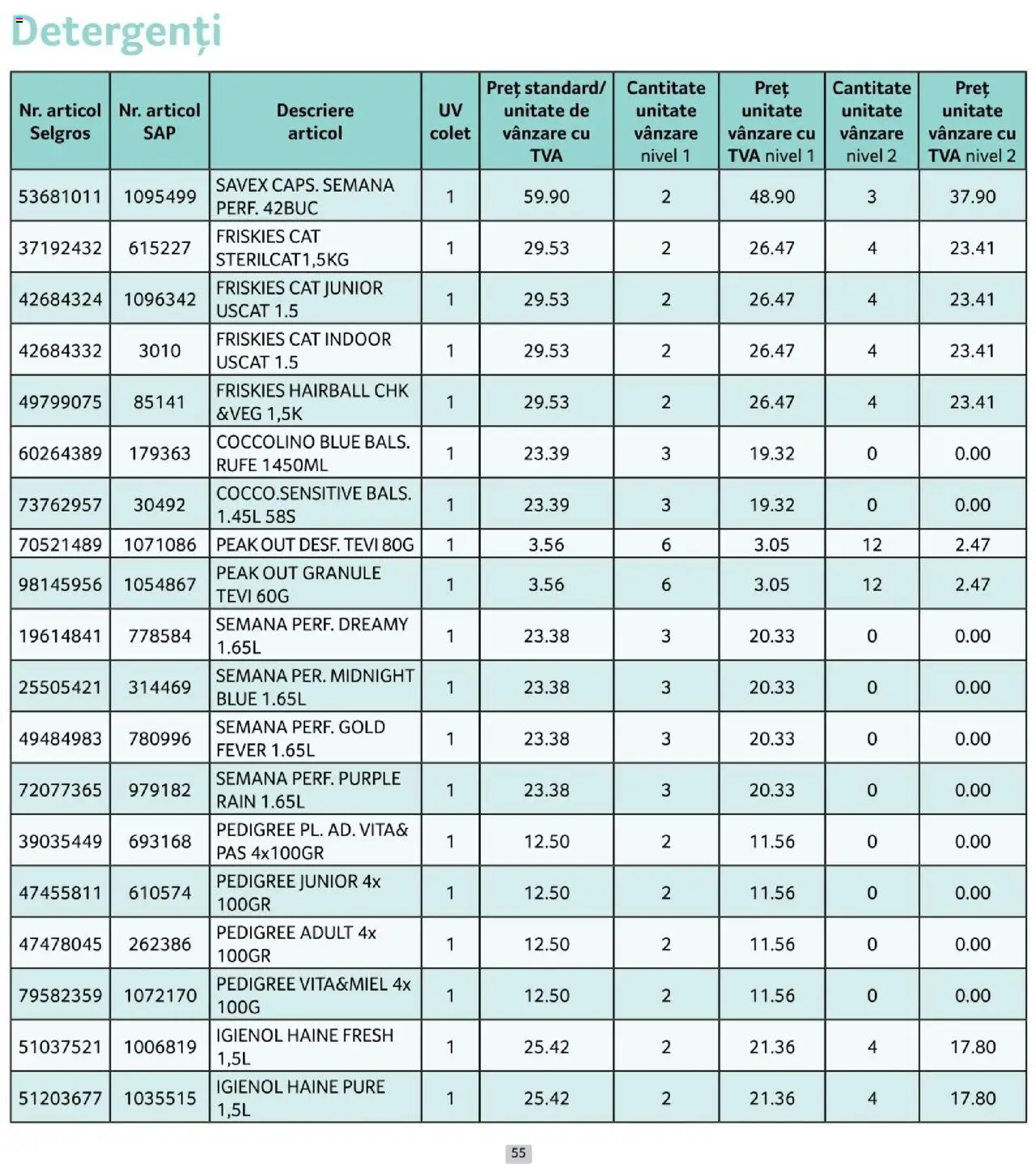 Detergenți

| Nr. articol Selgros | Nr. articol SAP | Descriere articol | UV colet | Preț standard/ unitate de vânzare cu TVA | Cantitate unitate vânzare nivel 1 | Preț unitate vânzare cu TVA nivel 1 | Cantitate unitate vânzare nivel 2 | Preț unitate vânzare cu TVA nivel 2 |
|---|---|---|---|---|---|---|---|---|
| 53681011 | 1095499 | SAVEX CAPS. SEMANA PERF. 42BUC | 1 | 59.90 | 2 | 48.90 | 3 | 37.90 |
| 37192432 | 615227 | FRISKIES CAT STERILCAT1,5KG | 1 | 29.53 | 2 | 26.47 | 4 | 23.41 |
| 42684324 | 1096342 | FRISKIES CAT JUNIOR USCAT 1.5 | 1 | 29.53 | 2 | 26.47 | 4 | 23.41 |
| 42684332 | 3010 | FRISKIES CAT INDOOR USCAT 1.5 | 1 | 29.53 | 2 | 26.47 | 4 | 23.41 |
| 49799075 | 85141 | FRISKIES HAIRBALL CHK &VEG 1,5K | 1 | 29.53 | 2 | 26.47 | 4 | 23.41 |
| 60264389 | 179363 | COCCOLINO BLUE BALS. RUFE 1450ML | 1 | 23.39 | 3 | 19.32 | 0 | 0.00 |
| 73762957 | 30492 | COCCO.SENSITIVE BALS. 1.45L 58S | 1 | 23.39 | 3 | 19.32 | 0 | 0.00 |
| 70521489 | 1071086 | PEAK OUT DESF. TEVI 80G | 1 | 3.56 | 6 | 3.05 | 12 | 2.47 |
| 98145956 | 1054867 | PEAK OUT GRANULE TEVI 60G | 1 | 3.56 | 6 | 3.05 | 12 | 2.47 |
| 19614841 | 778584 | SEMANA PERF. DREAMY 1.65L | 1 | 23.38 | 3 | 20.33 | 0 | 0.00 |
| 25505421 | 314469 | SEMANA PER. MIDNIGHT BLUE 1.65L | 1 | 23.38 | 3 | 20.33 | 0 | 0.00 |
| 49484983 | 780996 | SEMANA PERF. GOLD FEVER 1.65L | 1 | 23.38 | 3 | 20.33 | 0 | 0.00 |
| 72077365 | 979182 | SEMANA PERF. PURPLE RAIN 1.65L | 1 | 23.38 | 3 | 20.33 | 0 | 0.00 |
| 39035449 | 693168 | PEDIGREE PL. AD. VITA& PAS 4x100GR | 1 | 12.50 | 2 | 11.56 | 0 | 0.00 |
| 47455811 | 610574 | PEDIGREE JUNIOR 4x 100GR | 1 | 12.50 | 2 | 11.56 | 0 | 0.00 |
| 47478045 | 262386 | PEDIGREE ADULT 4x 100GR | 1 | 12.50 | 2 | 11.56 | 0 | 0.00 |
| 79582359 | 1072170 | PEDIGREE VITA&MIEL 4x 100G | 1 | 12.50 | 2 | 11.56 | 0 | 0.00 |
| 51037521 | 1006819 | IGIENOL HAINE FRESH 1,5L | 1 | 25.42 | 2 | 21.36 | 4 | 17.80 |
| 51203677 | 1035515 | IGIENOL HAINE PURE 1,5L | 1 | 25.42 | 2 | 21.36 | 4 | 17.80 |

55